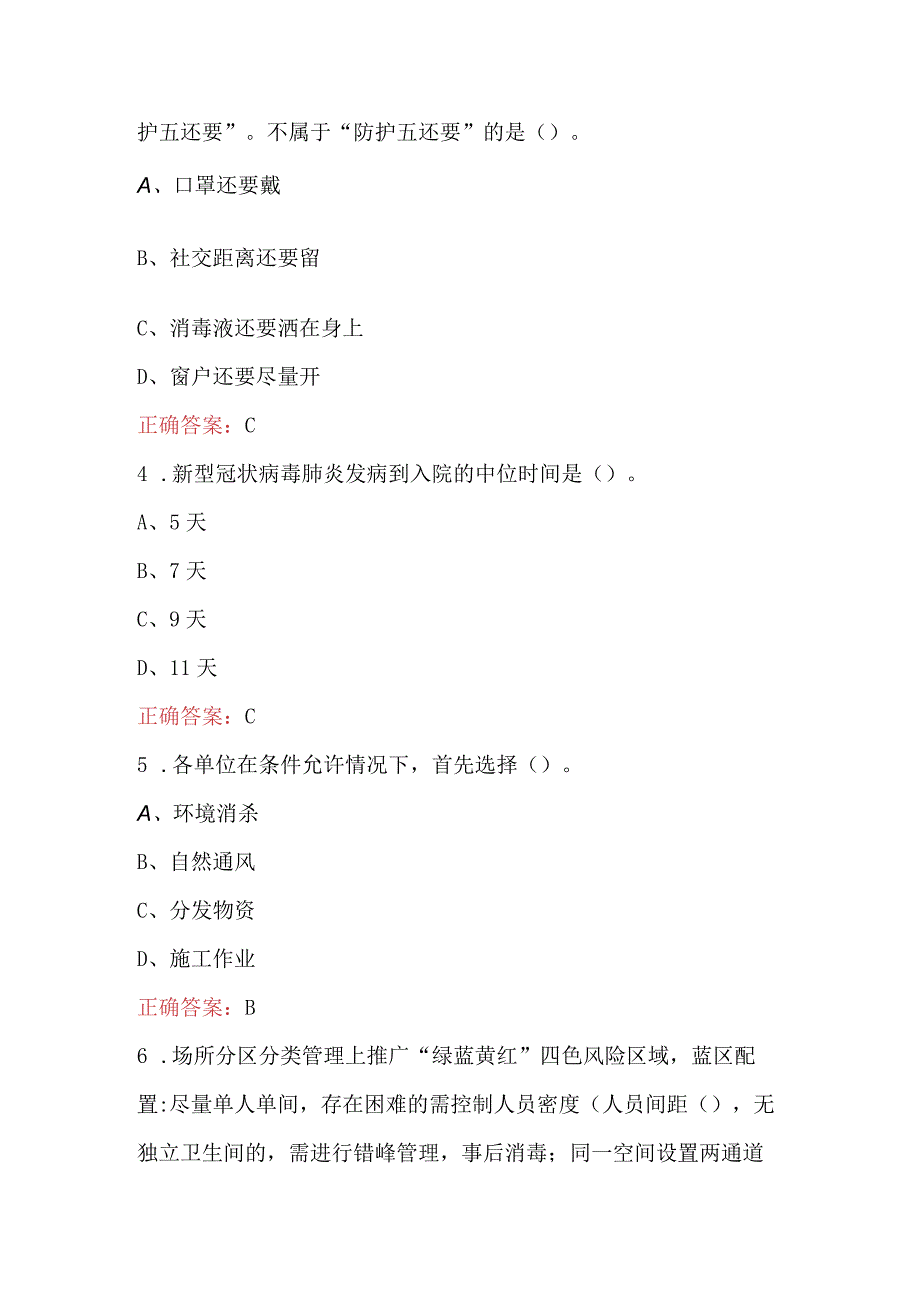 护五还要”。不属于“防护五还要”的是()。

A、口罩还要戴

B、社交距离还要留

C、消毒液还要洒在身上

D、窗户还要尽量开

正确答案：C

4．新型冠状病毒肺炎发病到入院的中位时间是()。

A、5天

B、7天

C、9天

D、11天

正确答案：C

5．各单位在条件允许情况下，首先选择()。

A、环境消杀

B、自然通风

C、分发物资

D、施工作业

正确答案：B

6．场所分区分类管理上推广“绿蓝黄红”四色风险区域，蓝区配置:尽量单人单间，存在困难的需控制人员密度（人员间距()，无独立卫生间的，需进行错峰管理，事后消毒；同一空间设置两通道